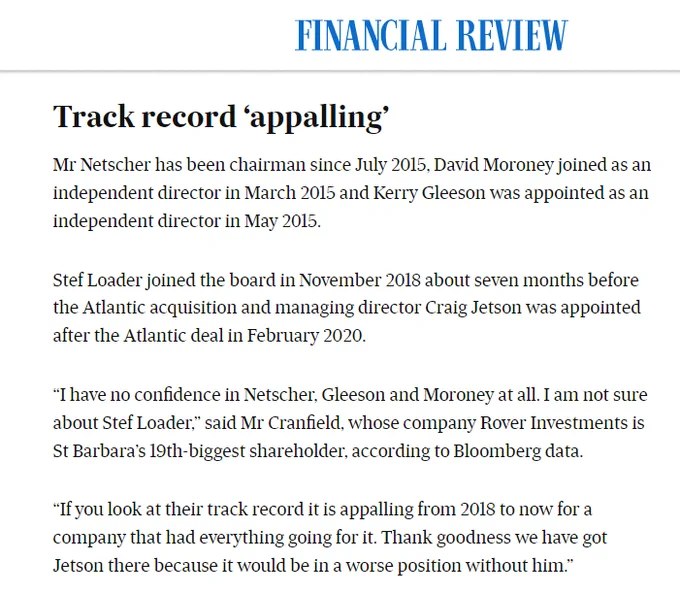 FINANCIAL REVIEW

Track record ‘appalling’

Mr Netscher has been chairman since July 2015, David Moroney joined as an independent director in March 2015 and Kerry Gleeson was appointed as an independent director in May 2015.

Stef Loader joined the board in November 2018 about seven months before the Atlantic acquisition and managing director Craig Jetson was appointed after the Atlantic deal in February 2020.

“I have no confidence in Netscher, Gleeson and Moroney at all. I am not sure about Stef Loader,” said Mr Cranfield, whose company Rover Investments is St Barbara’s 19th-biggest shareholder, according to Bloomberg data.

“If you look at their track record it is appalling from 2018 to now for a company that had everything going for it. Thank goodness we have got Jetson there because it would be in a worse position without him.”